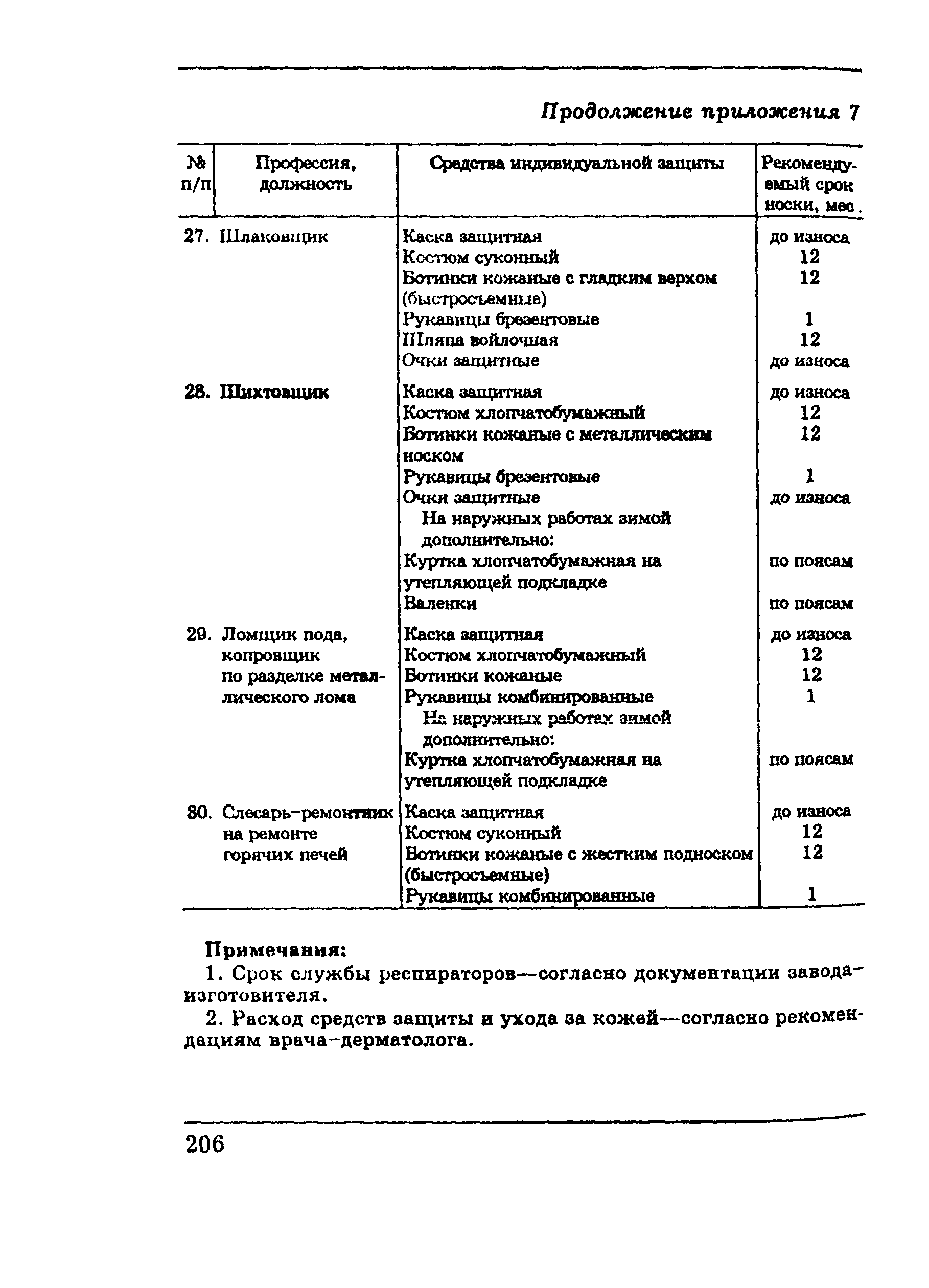 Продолжение приложения 7

| № п/п | Профессия, должность | Средства индивидуальной защиты | Рекомендуемый срок носки, мес. |
|---|---|---|---|
| 27. | Шлаковщик | Каска защитная | до износа |
| | | Костюм суконный | 12 |
| | | Ботинки кожаные с гладким верхом (быстросъемные) | 12 |
| | | Рукавицы брезентовые | 1 |
| | | Шляпа войлочная | 12 |
| | | Очки защитные | до износа |
| 28. | Шихтовщик | Каска защитная | до износа |
| | | Костюм хлопчатобумажный | 12 |
| | | Ботинки кожаные с металлическим носком | 12 |
| | | Рукавицы брезентовые | 1 |
| | | Очки защитные | до износа |
| | | На наружных работах зимой дополнительно: | |
| | | Куртка хлопчатобумажная на утепляющей подкладке | по поясам |
| | | Валенки | по поясам |
| 29. | Ломщик пода, копровщик по разделке металлического лома | Каска защитная | до износа |
| | | Костюм хлопчатобумажный | 12 |
| | | Ботинки кожаные | 12 |
| | | Рукавицы комбинированные | 1 |
| | | На наружных работах зимой дополнительно: | |
| | | Куртка хлопчатобумажная на утепляющей подкладке | по поясам |
| 30. | Слесарь-ремонтник на ремонте горячих печей | Каска защитная | до износа |
| | | Костюм суконный | 12 |
| | | Ботинки кожаные с жестким подноском (быстросъемные) | 12 |
| | | Рукавицы комбинированные | 1 |

Примечания:

1. Срок службы респираторов—согласно документации завода-изготовителя.

2. Расход средств защиты и ухода за кожей—согласно рекомендациям врача-дерматолога.

206